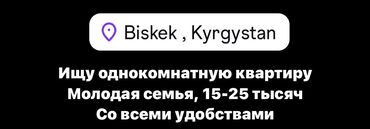 Biskek , Kyrgystan

Ищу однокомнатную квартиру
Молодая семья, 15-25 тысяч
Со всеми удобствами